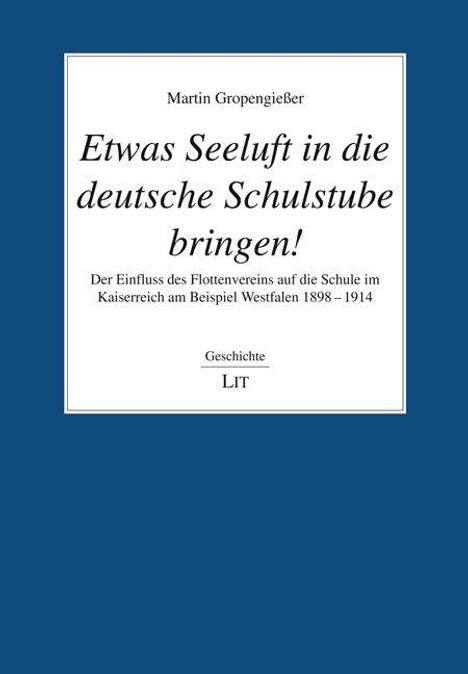 Martin Gropengießer

Etwas Seeluft in die deutsche Schulstube bringen!

Der Einfluss des Flottenvereins auf die Schule im Kaiserreich am Beispiel Westfalen 1898 – 1914

Geschichte

LIT